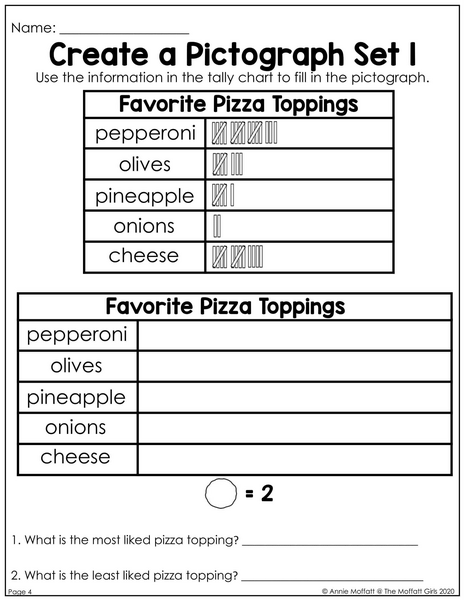 Name: ____

Create a Pictograph Set 1

Use the information in the tally chart to fill in the pictograph.

| Favorite Pizza Toppings | |
|---|---|
| pepperoni | |
| olives | |
| pineapple | |
| onions | |
| cheese | |

| Favorite Pizza Toppings | |
|---|---|
| pepperoni | |
| olives | |
| pineapple | |
| onions | |
| cheese | |

= 2

1. What is the most liked pizza topping? ____

2. What is the least liked pizza topping? ____

Page 4

© Annie Moffatt @ The Moffatt Girls 2020